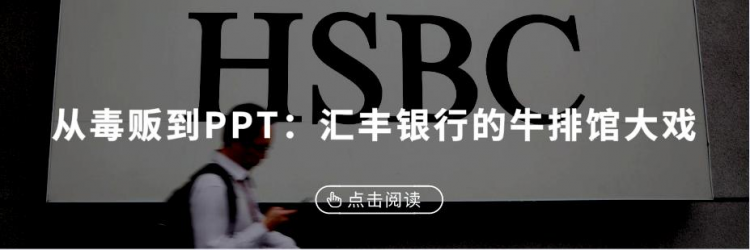 HSBC

从毒贩到PPT：汇丰银行的牛排馆大戏

点击阅读